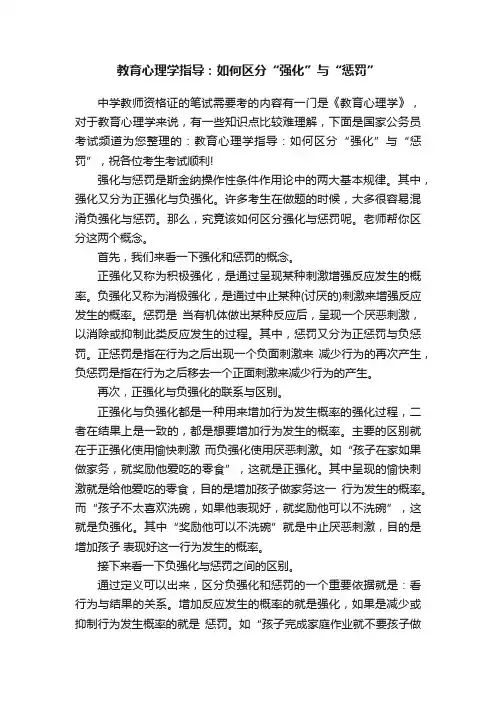 教育心理学指导：如何区分“强化”与“惩罚”

中学教师资格证的笔试需要考的内容有一门是《教育心理学》，对于教育心理学来说，有一些知识点比较难理解，下面是国家公务员考试频道为您整理的：教育心理学指导：如何区分“强化”与“惩罚”，祝各位考生考试顺利!

强化与惩罚是斯金纳操作性条件作用论中的两大基本规律。其中，强化又分为正强化与负强化。许多考生在做题的时候，大多很容易混淆负强化与惩罚。那么，究竟该如何区分强化与惩罚呢。老师帮你区分这两个概念。

首先，我们来看一下强化和惩罚的概念。

正强化又称为积极强化，是通过呈现某种刺激增强反应发生的概率。负强化又称为消极强化，是通过中止某种(讨厌的)刺激来增强反应发生的概率。惩罚是 当有机体做出某种反应后，呈现一个厌恶刺激，以消除或抑制此类反应发生的过程。其中，惩罚又分为正惩罚与负惩罚。正惩罚是指在行为之后出现一个负面刺激来 减少行为的再次产生，负惩罚是指在行为之后移去一个正面刺激来减少行为的产生。

再次，正强化与负强化的联系与区别。

正强化与负强化都是一种用来增加行为发生概率的强化过程，二者在结果上是一致的，都是想要增加行为发生的概率。主要的区别就在于正强化使用愉快刺激 而负强化使用厌恶刺激。如“孩子在家如果做家务，就奖励他爱吃的零食”，这就是正强化。其中呈现的愉快刺激就是给他爱吃的零食，目的是增加孩子做家务这一 行为发生的概率。而“孩子不太喜欢洗碗，如果他表现好，就奖励他可以不洗碗”，这就是负强化。其中“奖励他可以不洗碗”就是中止厌恶刺激，目的是增加孩子 表现好这一行为发生的概率。

接下来看一下负强化与惩罚之间的区别。

通过定义可以出来，区分负强化和惩罚的一个重要依据就是：看行为与结果的关系。增加反应发生的概率的就是强化，如果是减少或抑制行为发生概率的就是 惩罚。如“孩子完成家庭作业就不要孩子做